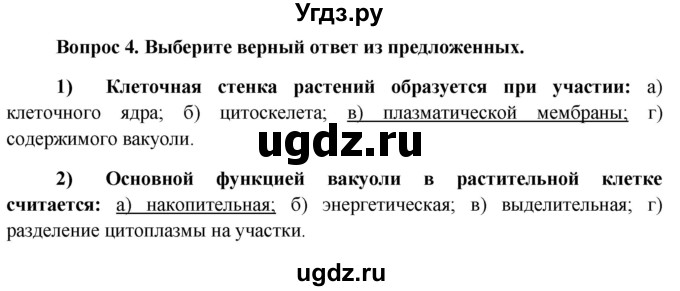 Угдз.ру

Вопрос 4. Выберите верный ответ из предложенных.

1) Клеточная стенка растений образуется при участии: а) клеточного ядра; б) цитоскелета; в) плазматической мембраны; г) содержимого вакуоли.

ugdz.ru

2) Основной функцией вакуоли в растительной клетке считается: а) накопительная; б) энергетическая; в) выделительная; г) разделение цитоплазмы на участки.

ugdz.ru